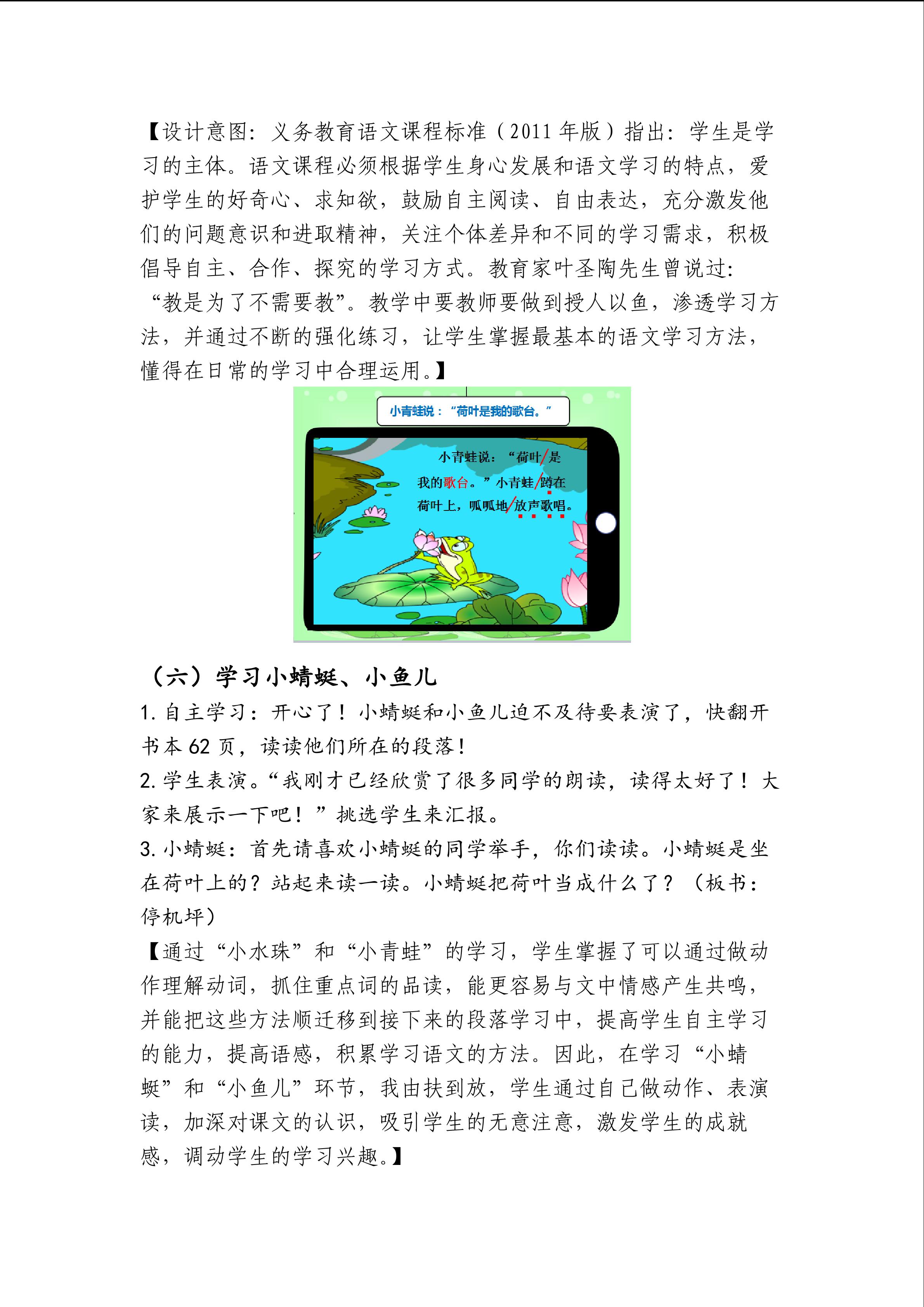 【设计意图：义务教育语文课程标准（2011 年版）指出：学生是学习的主体。语文课程必须根据学生身心发展和语文学习的特点，爱护学生的好奇心、求知欲，鼓励自主阅读、自由表达，充分激发他们的问题意识和进取精神，关注个体差异和不同的学习需求，积极倡导自主、合作、探究的学习方式。教育家叶圣陶先生曾说过：“教是为了不需要教”。教学中要教师要做到授人以鱼，渗透学习方法，并通过不断的强化练习，让学生掌握最基本的语文学习方法，懂得在日常的学习中合理运用。】

小青蛙说：“荷叶是我的歌台。”

小青蛙说：“荷叶/是我的歌台。”小青蛙/蹲在荷叶上，呱呱地/放声歌唱。

（六）学习小蜻蜓、小鱼儿

1. 自主学习：开心了！小蜻蜓和小鱼儿迫不及待要表演了，快翻开书本 62 页，读读他们所在的段落！

2. 学生表演。“我刚才已经欣赏了很多同学的朗读，读得太好了！大家来展示一下吧！”挑选学生来汇报。

3. 小蜻蜓：首先请喜欢小蜻蜓的同学举手，你们读读。小蜻蜓是坐在荷叶上的？站起来读一读。小蜻蜓把荷叶当成什么了？（板书：停机坪）

【通过“小水珠”和“小青蛙”的学习，学生掌握了可以通过做动作理解动词，抓住重点词的品读，能更容易与文中情感产生共鸣，并能把这些方法顺迁移到接下来的段落学习中，提高学生自主学习的能力，提高语感，积累学习语文的方法。因此，在学习“小蜻蜓”和“小鱼儿”环节，我由扶到放，学生通过自己做动作、表演读，加深对课文的认识，吸引学生的无意注意，激发学生的成就感，调动学生的学习兴趣。】